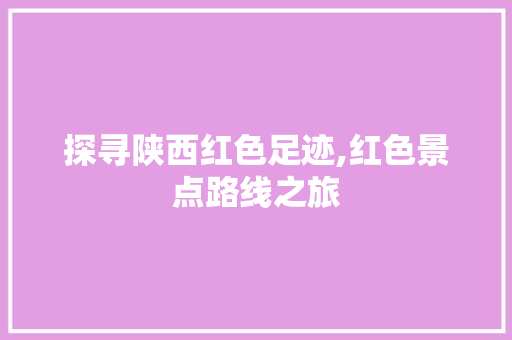 探寻陕西红色足迹,红色景点路线之旅